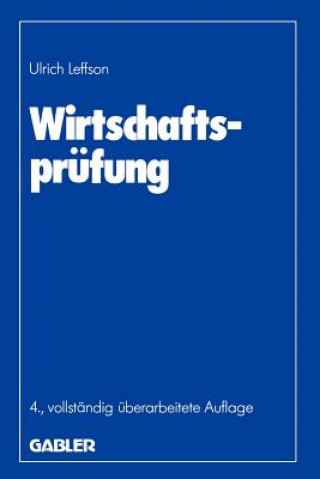 Ulrich Leffson

Wirtschaftsprüfung

4., vollständig überarbeitete Auflage

GABLER